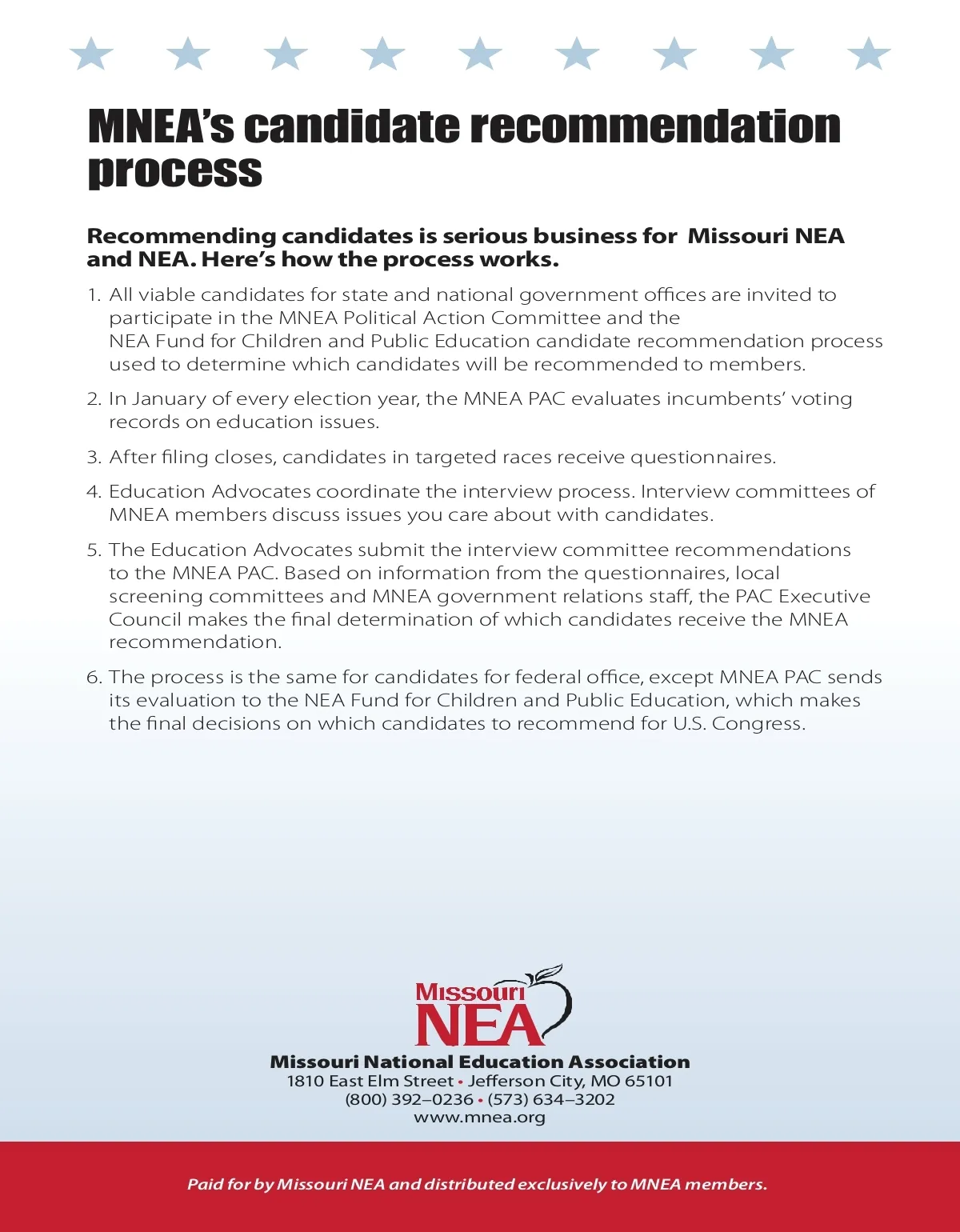 MNEA's candidate recommendation process

Recommending candidates is serious business for Missouri NEA and NEA. Here's how the process works.

1. All viable candidates for state and national government offices are invited to participate in the MNEA Political Action Committee and the NEA Fund for Children and Public Education candidate recommendation process used to determine which candidates will be recommended to members.

2. In January of every election year, the MNEA PAC evaluates incumbents' voting records on education issues.

3. After filing closes, candidates in targeted races receive questionnaires.

4. Education Advocates coordinate the interview process. Interview committees of MNEA members discuss issues you care about with candidates.

5. The Education Advocates submit the interview committee recommendations to the MNEA PAC. Based on information from the questionnaires, local screening committees and MNEA government relations staff, the PAC Executive Council makes the final determination of which candidates receive the MNEA recommendation.

6. The process is the same for candidates for federal office, except MNEA PAC sends its evaluation to the NEA Fund for Children and Public Education, which makes the final decisions on which candidates to recommend for U.S. Congress.

Missouri NEA

Missouri National Education Association
1810 East Elm Street • Jefferson City, MO 65101
(800) 392–0236 • (573) 634–3202
www.mnea.org

Paid for by Missouri NEA and distributed exclusively to MNEA members.